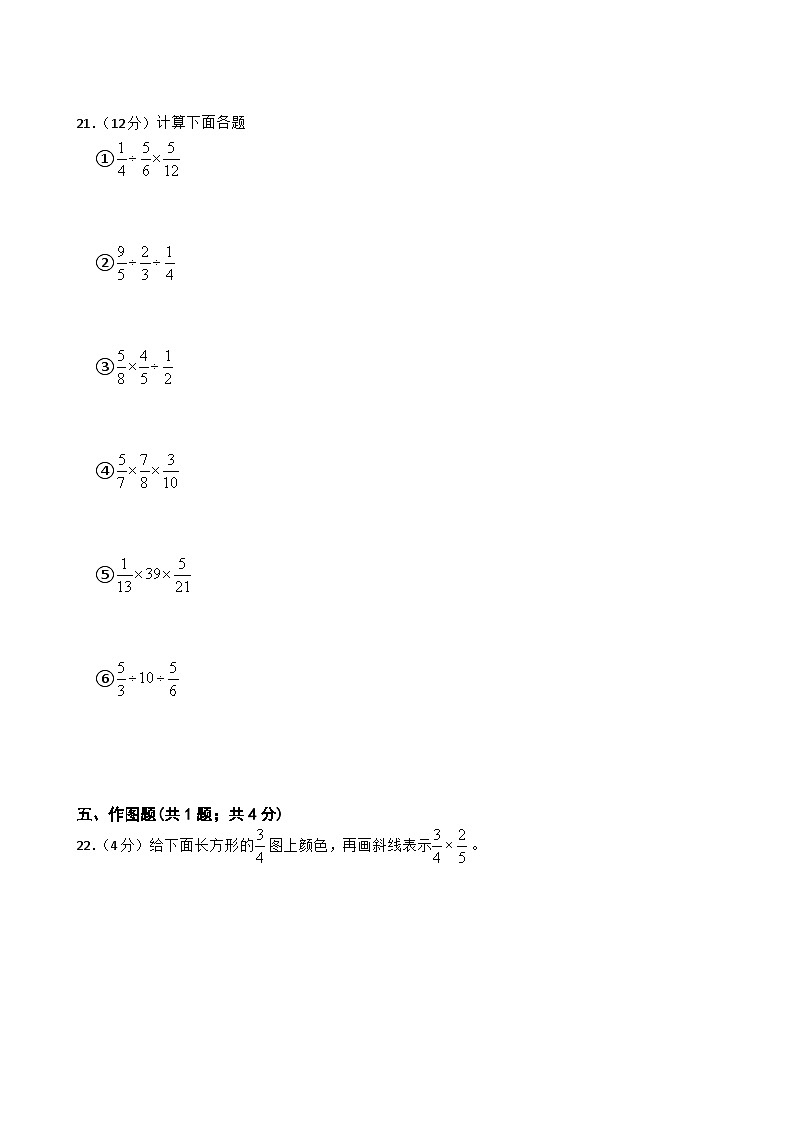 21.（12分）计算下面各题

①$\frac{1}{4}\div\frac{5}{6}\times\frac{5}{12}$

②$\frac{9}{5}\div\frac{2}{3}\div\frac{1}{4}$

③$\frac{5}{8}\times\frac{4}{5}\div\frac{1}{2}$

④$\frac{5}{7}\times\frac{7}{8}\times\frac{3}{10}$

⑤$\frac{1}{13}\times39\times\frac{5}{21}$

⑥$\frac{5}{3}\div10\div\frac{5}{6}$

五、作图题(共1题；共4分)

22.（4分）给下面长方形的$\frac{3}{4}$图上颜色，再画斜线表示$\frac{3}{4}\times\frac{2}{5}$。